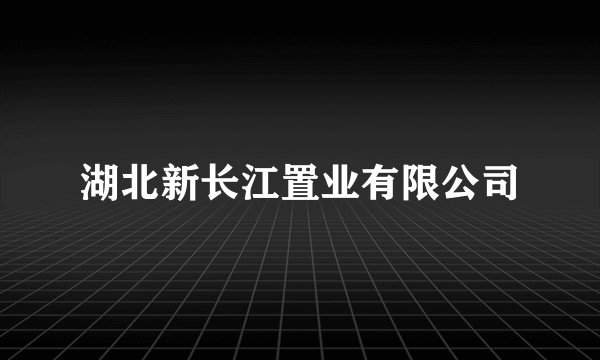 湖北新长江置业有限公司